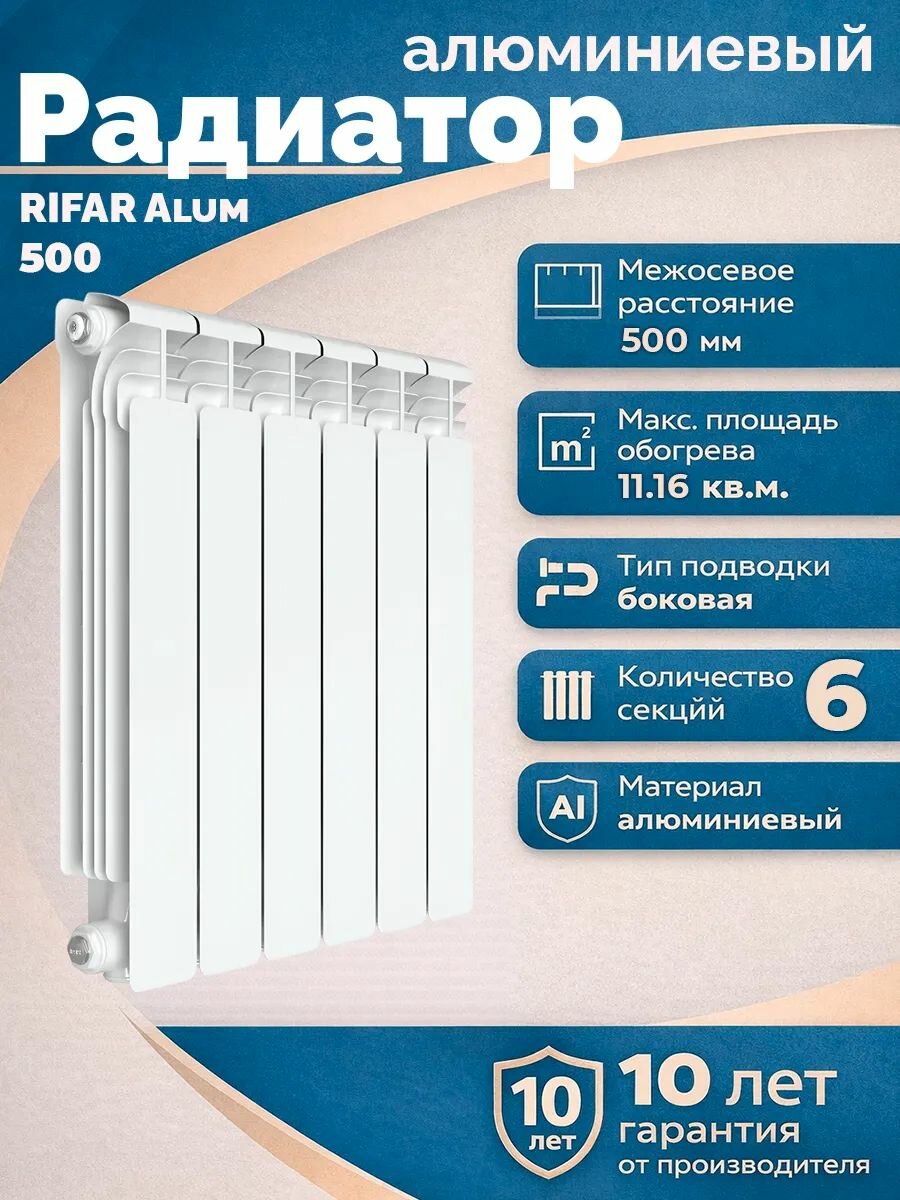 алюминиевый
Радиатор
RIFAR Alum
500

Межосевое расстояние
500 мм

$m^2$
Макс. площадь обогрева
11.16 кв.м.

Тип подводки
боковая

Количество секций
6

Al
Материал
алюминиевый

10
лет
10 лет
гарантия
от производителя